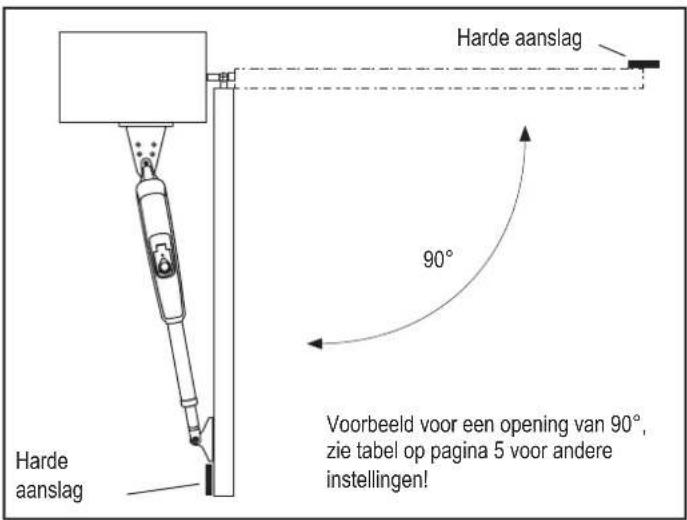 Harde aanslag

90°

Voorbeeld voor een opening van 90°, zie tabel op pagina 5 voor andere instellingen!

Harde aanslag